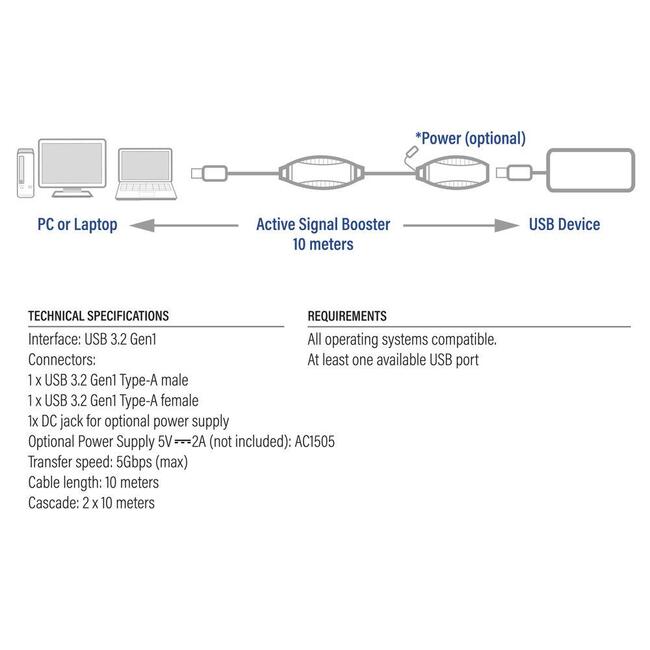 *Power (optional)

PC or Laptop

Active Signal Booster
10 meters

USB Device

TECHNICAL SPECIFICATIONS
Interface: USB 3.2 Gen1
Connectors:
1 x USB 3.2 Gen1 Type-A male
1 x USB 3.2 Gen1 Type-A female
1x DC jack for optional power supply
Optional Power Supply 5V ⎓ 2A (not included): AC1505
Transfer speed: 5Gbps (max)
Cable length: 10 meters
Cascade: 2 x 10 meters

REQUIREMENTS
All operating systems compatible.
At least one available USB port